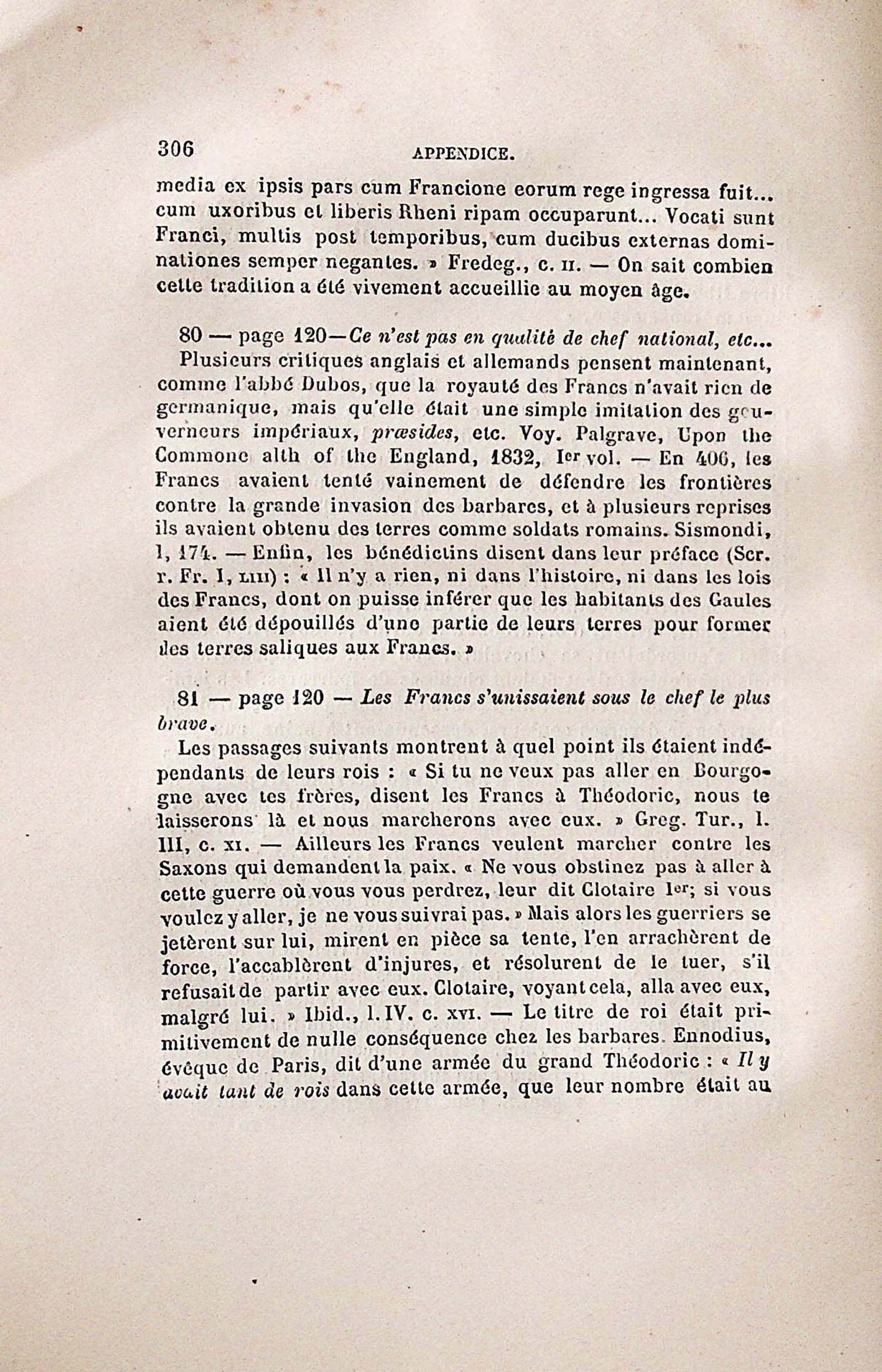 306 APPENDICE.

media ex ipsis pars cum Francione eorum rege ingressa fuit... cum uxoribus et liberis Rheni ripam occuparunt... Vocati sunt Franci, multis post temporibus, cum ducibus externas dominationes semper negantes. » Fredeg., c. II. — On sait combien cette tradition a été vivement accueillie au moyen âge.

80 — page 120—Ce n'est pas en qualité de chef national, etc...

Plusieurs critiques anglais et allemands pensent maintenant, comme l'abbé Dubos, que la royauté des Francs n'avait rien de germanique, mais qu'elle était une simple imitation des gouverneurs impériaux, præsides, etc. Voy. Palgrave, Upon the Commone alth of the England, 1832, Ier vol. — En 406, les Francs avaient tenté vainement de défendre les frontières contre la grande invasion des barbares, et à plusieurs reprises ils avaient obtenu des terres comme soldats romains. Sismondi, I, 174. — Enfin, les bénédictins disent dans leur préface (Scr. r. Fr. I, LIII) : « Il n'y a rien, ni dans l'histoire, ni dans les lois des Francs, dont on puisse inférer que les habitants des Gaules aient été dépouillés d'une partie de leurs terres pour former des terres saliques aux Francs. »

81 — page 120 — Les Francs s'unissaient sous le chef le plus brave.

Les passages suivants montrent à quel point ils étaient indépendants de leurs rois : « Si tu ne veux pas aller en Bourgogne avec tes frères, disent les Francs à Théodoric, nous te laisserons là et nous marcherons avec eux. » Greg. Tur., l. III, c. XI. — Ailleurs les Francs veulent marcher contre les Saxons qui demandent la paix. « Ne vous obstinez pas à aller à cette guerre où vous vous perdrez, leur dit Clotaire Ier; si vous voulez y aller, je ne vous suivrai pas. » Mais alors les guerriers se jetèrent sur lui, mirent en pièce sa tente, l'en arrachèrent de force, l'accablèrent d'injures, et résolurent de le tuer, s'il refusait de partir avec eux. Clotaire, voyant cela, alla avec eux, malgré lui. » Ibid., l. IV. c. XVI. — Le titre de roi était primitivement de nulle conséquence chez les barbares. Ennodius, évêque de Paris, dit d'une armée du grand Théodoric : « Il y avait tant de rois dans cette armée, que leur nombre était au